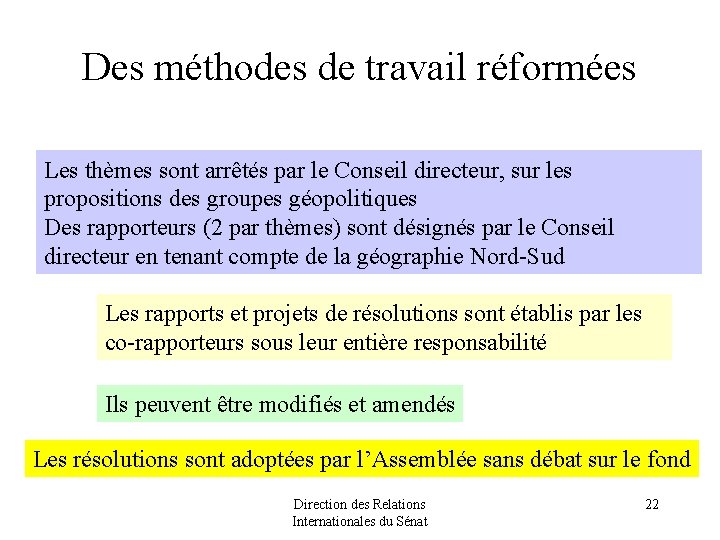 Des méthodes de travail réformées

Les thèmes sont arrêtés par le Conseil directeur, sur les propositions des groupes géopolitiques
Des rapporteurs (2 par thèmes) sont désignés par le Conseil directeur en tenant compte de la géographie Nord-Sud

Les rapports et projets de résolutions sont établis par les co-rapporteurs sous leur entière responsabilité

Ils peuvent être modifiés et amendés

Les résolutions sont adoptées par l'Assemblée sans débat sur le fond

Direction des Relations Internationales du Sénat

22